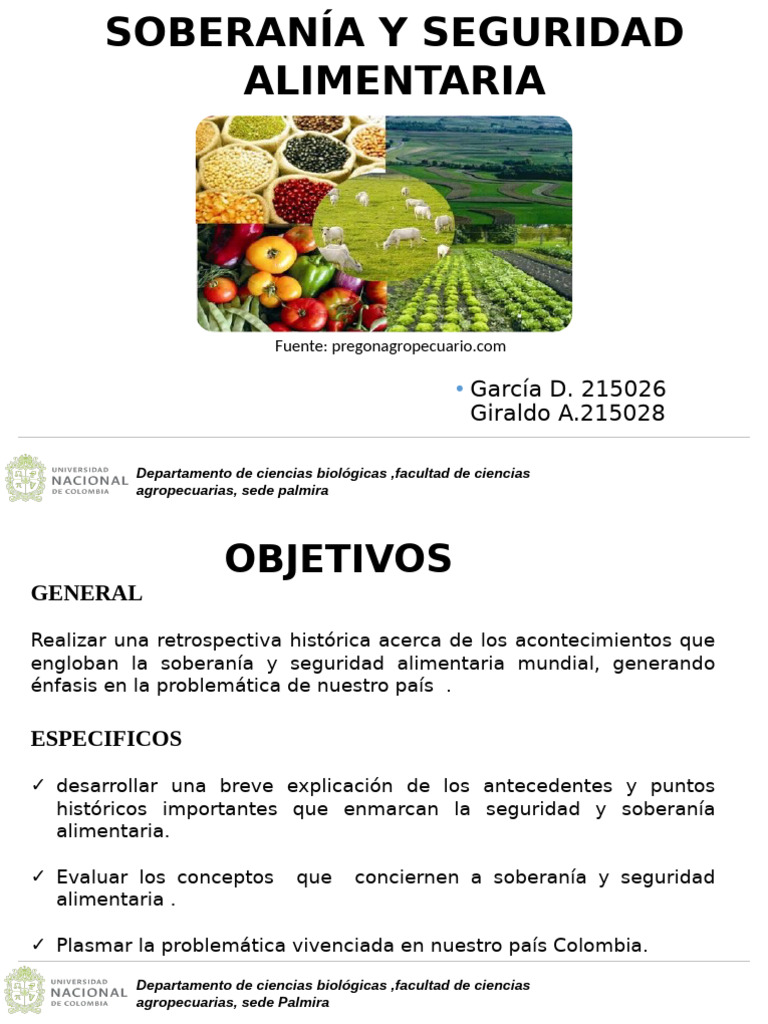 SOBERANÍA Y SEGURIDAD ALIMENTARIA

Fuente: pregonagropecuario.com

• García D. 215026
Giraldo A.215028

UNIVERSIDAD NACIONAL DE COLOMBIA

Departamento de ciencias biológicas ,facultad de ciencias agropecuarias, sede palmira

OBJETIVOS

GENERAL

Realizar una retrospectiva histórica acerca de los acontecimientos que engloban la soberanía y seguridad alimentaria mundial, generando énfasis en la problemática de nuestro país .

ESPECIFICOS

✓ desarrollar una breve explicación de los antecedentes y puntos históricos importantes que enmarcan la seguridad y soberanía alimentaria.

✓ Evaluar los conceptos que conciernen a soberanía y seguridad alimentaria .

✓ Plasmar la problemática vivenciada en nuestro país Colombia.

UNIVERSIDAD NACIONAL DE COLOMBIA

Departamento de ciencias biológicas ,facultad de ciencias agropecuarias, sede Palmira